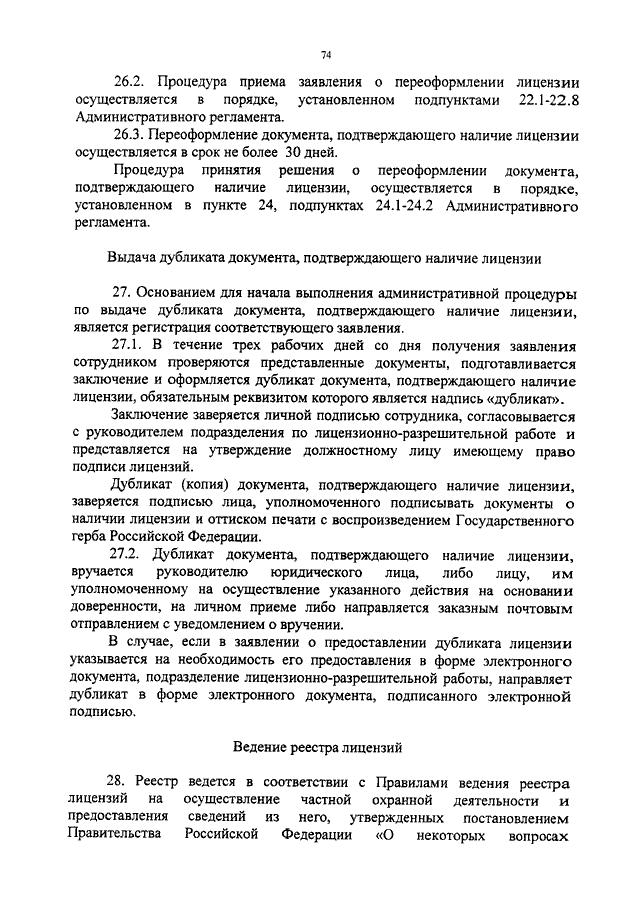 74

26.2. Процедура приема заявления о переоформлении лицензии осуществляется в порядке, установленном подпунктами 22.1-22.8 Административного регламента.

26.3. Переоформление документа, подтверждающего наличие лицензии осуществляется в срок не более 30 дней.

Процедура принятия решения о переоформлении документа, подтверждающего наличие лицензии, осуществляется в порядке, установленном в пункте 24, подпунктах 24.1-24.2 Административного регламента.

Выдача дубликата документа, подтверждающего наличие лицензии

27. Основанием для начала выполнения административной процедуры по выдаче дубликата документа, подтверждающего наличие лицензии, является регистрация соответствующего заявления.

27.1. В течение трех рабочих дней со дня получения заявления сотрудником проверяются представленные документы, подготавливается заключение и оформляется дубликат документа, подтверждающего наличие лицензии, обязательным реквизитом которого является надпись «дубликат».

Заключение заверяется личной подписью сотрудника, согласовывается с руководителем подразделения по лицензионно-разрешительной работе и представляется на утверждение должностному лицу имеющему право подписи лицензий.

Дубликат (копия) документа, подтверждающего наличие лицензии, заверяется подписью лица, уполномоченного подписывать документы о наличии лицензии и оттиском печати с воспроизведением Государственного герба Российской Федерации.

27.2. Дубликат документа, подтверждающего наличие лицензии, вручается руководителю юридического лица, либо лицу, им уполномоченному на осуществление указанного действия на основании доверенности, на личном приеме либо направляется заказным почтовым отправлением с уведомлением о вручении.

В случае, если в заявлении о предоставлении дубликата лицензии указывается на необходимость его предоставления в форме электронного документа, подразделение лицензионно-разрешительной работы, направляет дубликат в форме электронного документа, подписанного электронной подписью.

Ведение реестра лицензий

28. Реестр ведется в соответствии с Правилами ведения реестра лицензий на осуществление частной охранной деятельности и предоставления сведений из него, утвержденных постановлением Правительства Российской Федерации «О некоторых вопросах